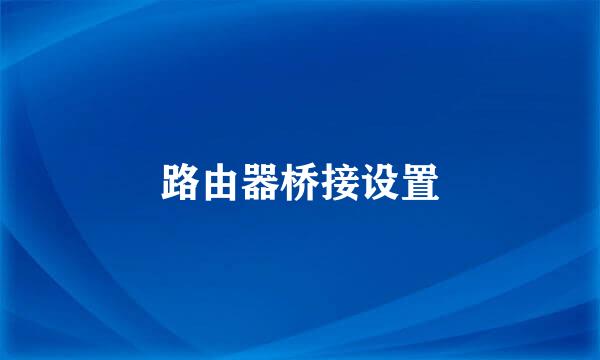 路由器桥接设置